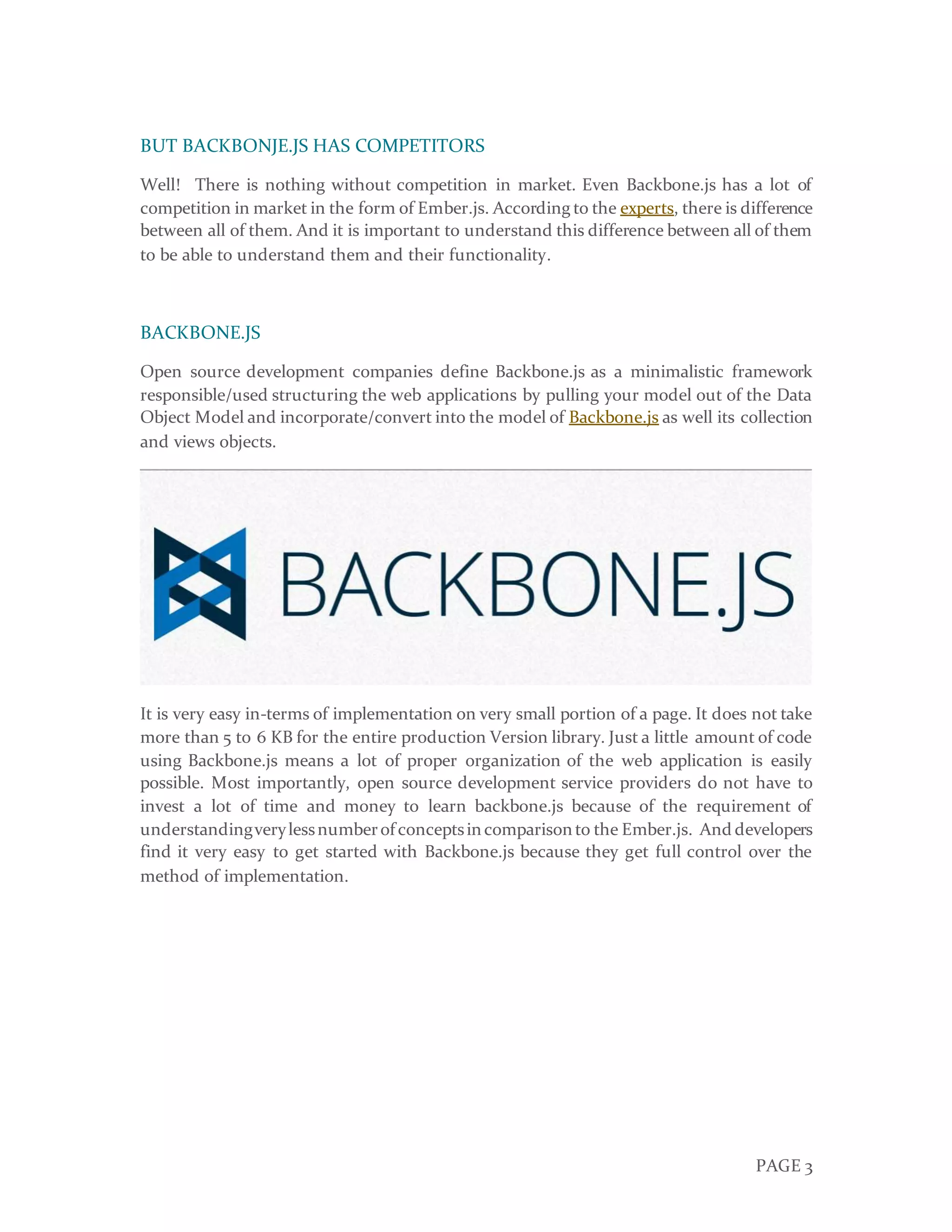 BUT BACKBONJE.JS HAS COMPETITORS

Well! There is nothing without competition in market. Even Backbone.js has a lot of competition in market in the form of Ember.js. According to the experts, there is difference between all of them. And it is important to understand this difference between all of them to be able to understand them and their functionality.

BACKBONE.JS

Open source development companies define Backbone.js as a minimalistic framework responsible/used structuring the web applications by pulling your model out of the Data Object Model and incorporate/convert into the model of Backbone.js as well its collection and views objects.

BACKBONE.JS

It is very easy in-terms of implementation on very small portion of a page. It does not take more than 5 to 6 KB for the entire production Version library. Just a little amount of code using Backbone.js means a lot of proper organization of the web application is easily possible. Most importantly, open source development service providers do not have to invest a lot of time and money to learn backbone.js because of the requirement of understanding very less number of concepts in comparison to the Ember.js. And developers find it very easy to get started with Backbone.js because they get full control over the method of implementation.

PAGE 3